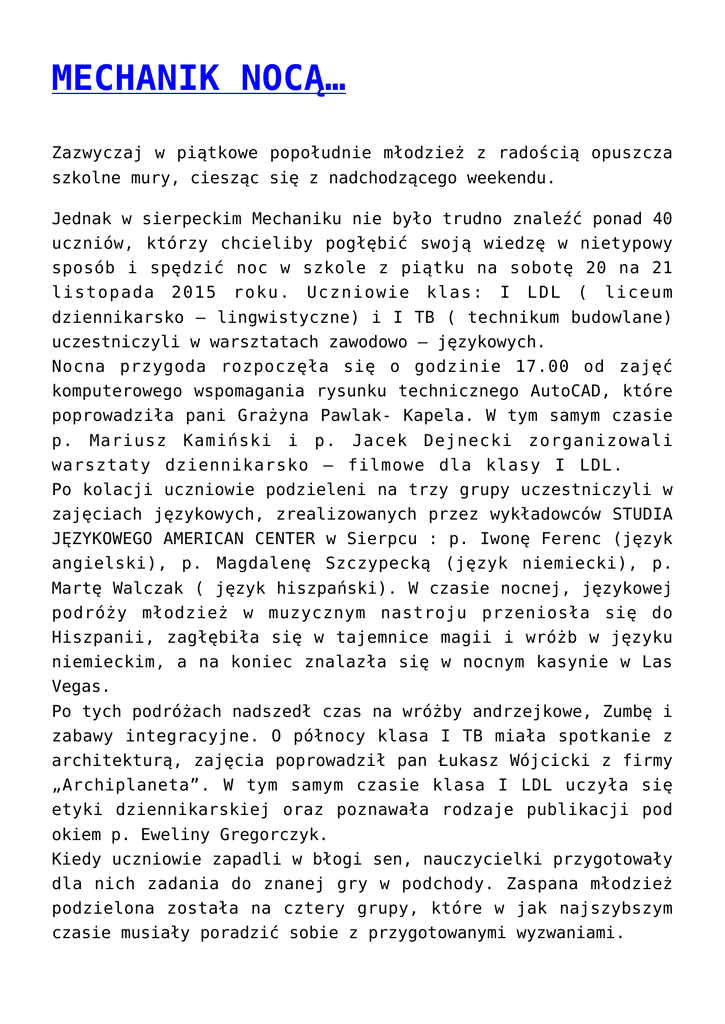 MECHANIK NOCĄ…

Zazwyczaj w piątkowe popołudnie młodzież z radością opuszcza szkolne mury, ciesząc się z nadchodzącego weekendu.

Jednak w sierpeckim Mechaniku nie było trudno znaleźć ponad 40 uczniów, którzy chcieliby pogłębić swoją wiedzę w nietypowy sposób i spędzić noc w szkole z piątku na sobotę 20 na 21 listopada 2015 roku. Uczniowie klas: I LDL ( liceum dziennikarsko – lingwistyczne) i I TB ( technikum budowlane) uczestniczyli w warsztatach zawodowo – językowych.
Nocna przygoda rozpoczęła się o godzinie 17.00 od zajęć komputerowego wspomagania rysunku technicznego AutoCAD, które poprowadziła pani Grażyna Pawlak- Kapela. W tym samym czasie p. Mariusz Kamiński i p. Jacek Dejnecki zorganizowali warsztaty dziennikarsko – filmowe dla klasy I LDL.
Po kolacji uczniowie podzieleni na trzy grupy uczestniczyli w zajęciach językowych, zrealizowanych przez wykładowców STUDIA JĘZYKOWEGO AMERICAN CENTER w Sierpcu : p. Iwonę Ferenc (język angielski), p. Magdalenę Szczypecką (język niemiecki), p. Martę Walczak ( język hiszpański). W czasie nocnej, językowej podróży młodzież w muzycznym nastroju przeniosła się do Hiszpanii, zagłębiła się w tajemnice magii i wróżb w języku niemieckim, a na koniec znalazła się w nocnym kasynie w Las Vegas.
Po tych podróżach nadszedł czas na wróżby andrzejkowe, Zumbę i zabawy integracyjne. O północy klasa I TB miała spotkanie z architekturą, zajęcia poprowadził pan Łukasz Wójcicki z firmy „Archiplaneta”. W tym samym czasie klasa I LDL uczyła się etyki dziennikarskiej oraz poznawała rodzaje publikacji pod okiem p. Eweliny Gregorczyk.
Kiedy uczniowie zapadli w błogi sen, nauczycielki przygotowały dla nich zadania do znanej gry w podchody. Zaspana młodzież podzielona została na cztery grupy, które w jak najszybszym czasie musiały poradzić sobie z przygotowanymi wyzwaniami.